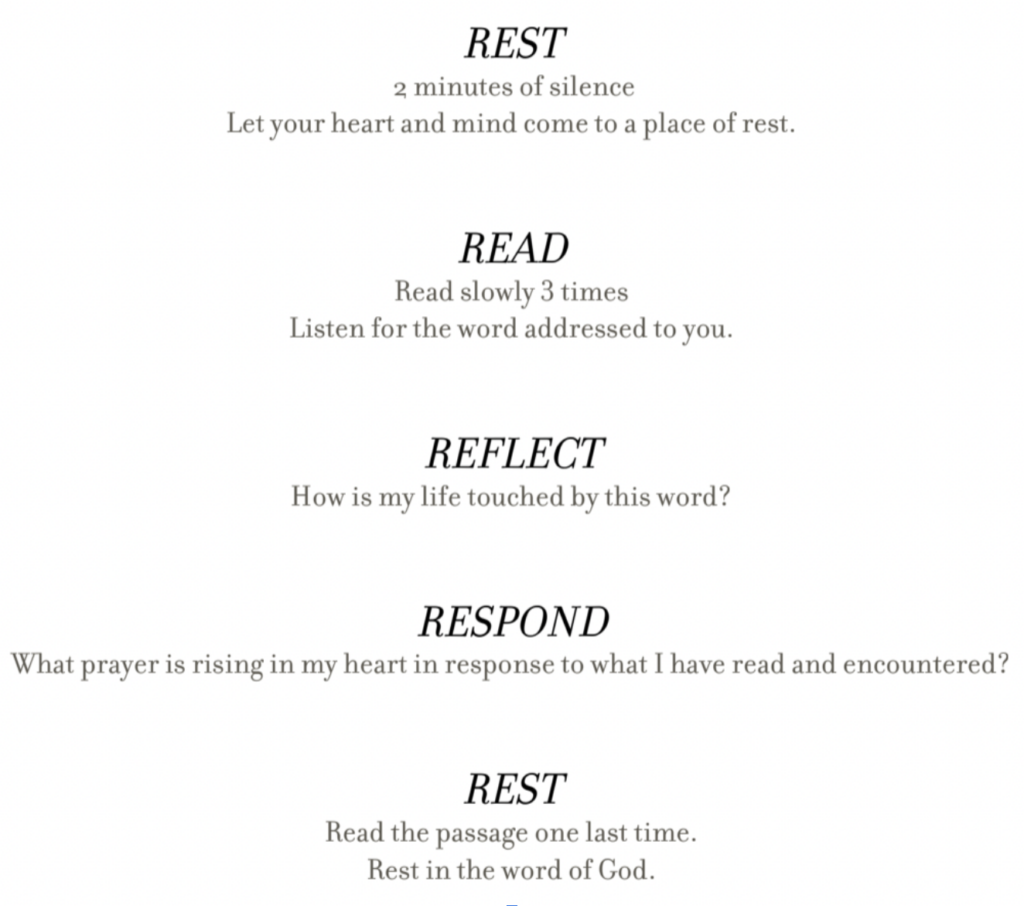 REST
2 minutes of silence
Let your heart and mind come to a place of rest.

READ
Read slowly 3 times
Listen for the word addressed to you.

REFLECT
How is my life touched by this word?

RESPOND
What prayer is rising in my heart in response to what I have read and encountered?

REST
Read the passage one last time.
Rest in the word of God.